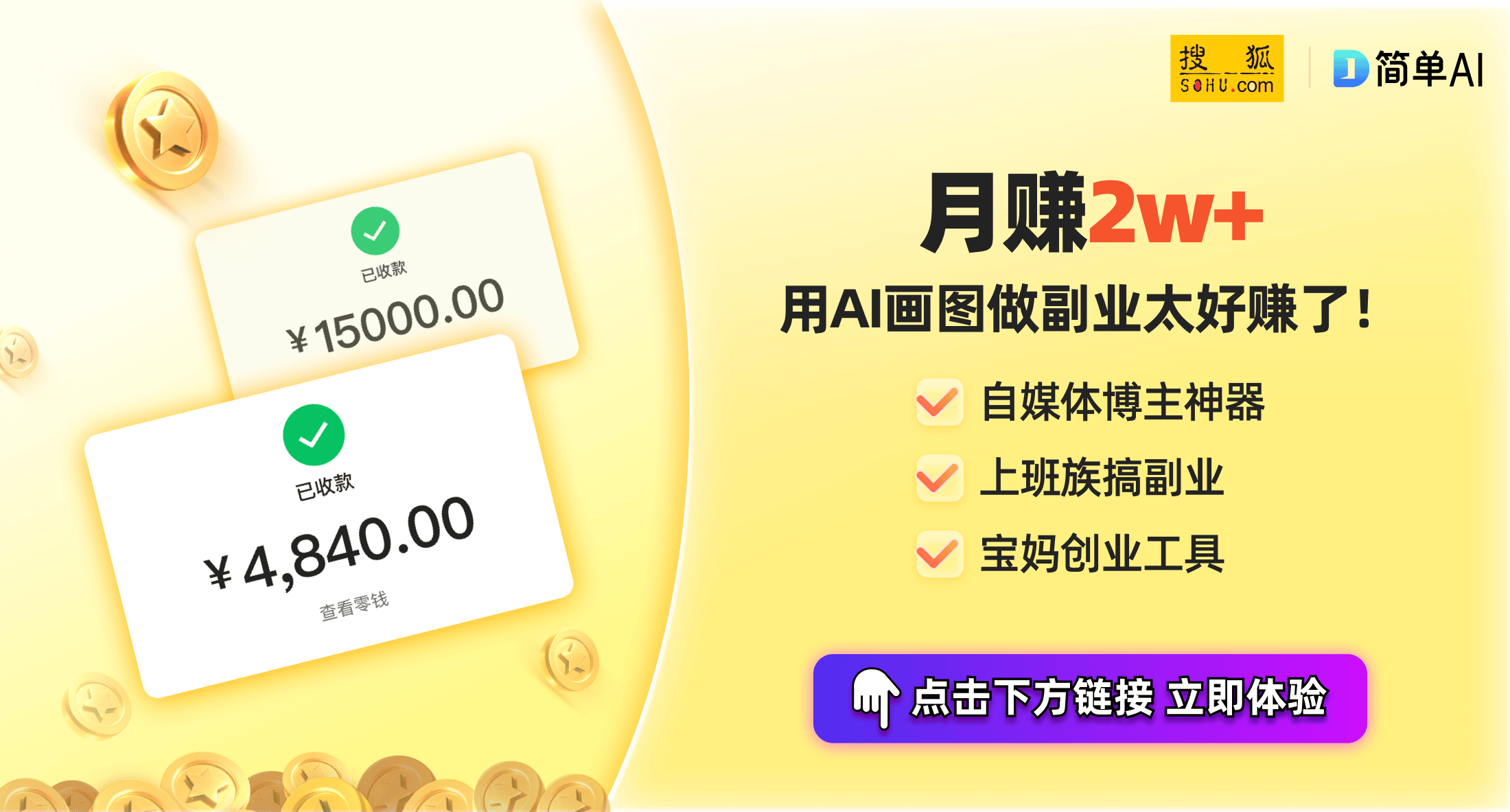 已收款

¥15000.00

已收款

¥4,840.00

查看零钱

搜狐
SOHU.com

简单AI

月赚2w+

用AI画图做副业太好赚了！

自媒体博主神器

上班族搞副业

宝妈创业工具

点击下方链接 立即体验